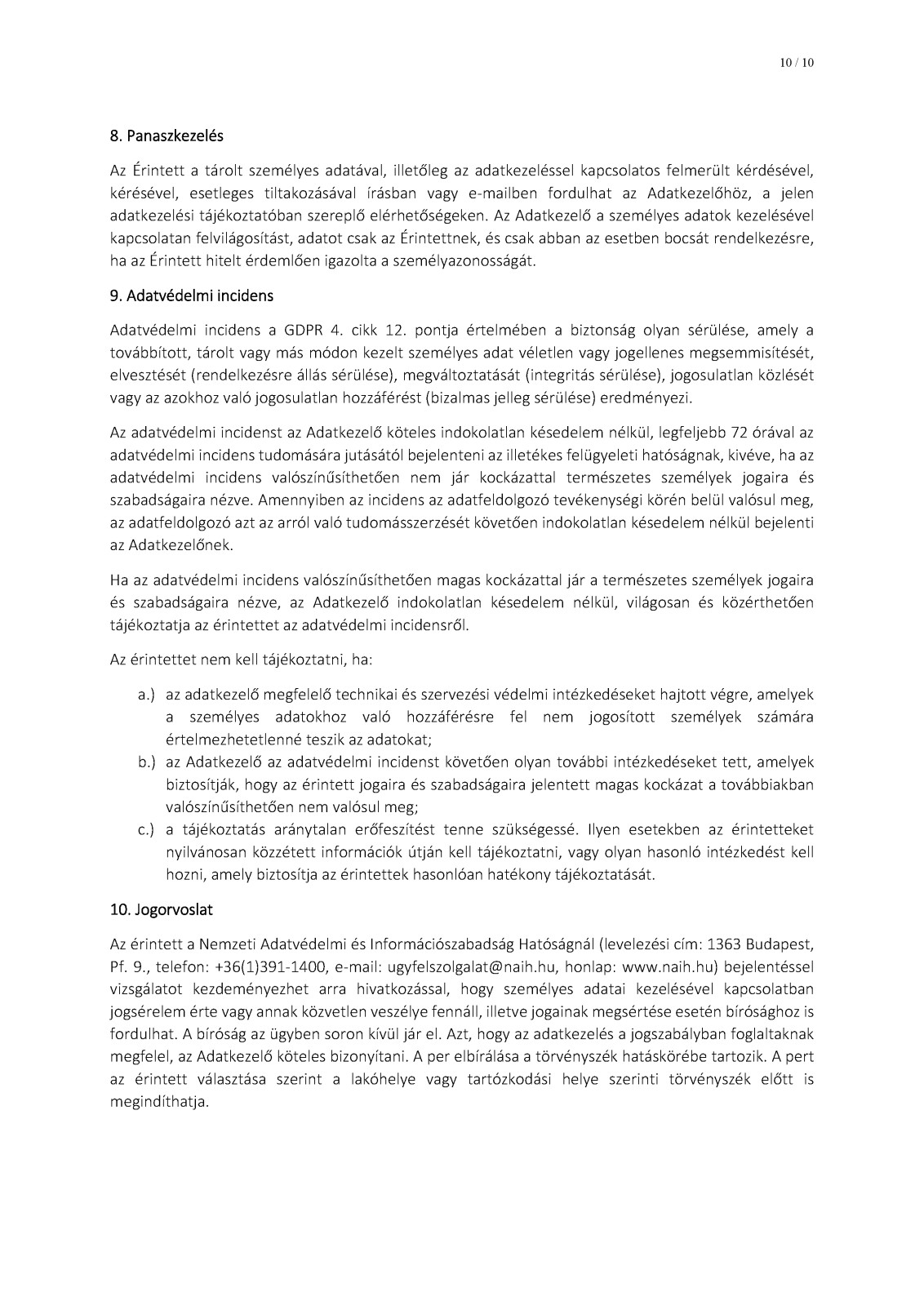 10 / 10

8. Panaszkezelés

Az Érintett a tárolt személyes adatával, illetőleg az adatkezeléssel kapcsolatos felmerült kérdésével, kérésével, esetleges tiltakozásával írásban vagy e-mailben fordulhat az Adatkezelőhöz, a jelen adatkezelési tájékoztatóban szereplő elérhetőségeken. Az Adatkezelő a személyes adatok kezelésével kapcsolatan felvilágosítást, adatot csak az Érintettnek, és csak abban az esetben bocsát rendelkezésre, ha az Érintett hitelt érdemlően igazolta a személyazonosságát.

9. Adatvédelmi incidens

Adatvédelmi incidens a GDPR 4. cikk 12. pontja értelmében a biztonság olyan sérülése, amely a továbbított, tárolt vagy más módon kezelt személyes adat véletlen vagy jogellenes megsemmisítését, elvesztését (rendelkezésre állás sérülése), megváltoztatását (integritás sérülése), jogosulatlan közlését vagy az azokhoz való jogosulatlan hozzáférést (bizalmas jelleg sérülése) eredményezi.

Az adatvédelmi incidenst az Adatkezelő köteles indokolatlan késedelem nélkül, legfeljebb 72 órával az adatvédelmi incidens tudomására jutásától bejelenteni az illetékes felügyeleti hatóságnak, kivéve, ha az adatvédelmi incidens valószínűsíthetően nem jár kockázattal természetes személyek jogaira és szabadságaira nézve. Amennyiben az incidens az adatfeldolgozó tevékenységi körén belül valósul meg, az adatfeldolgozó azt az arról való tudomásszerzését követően indokolatlan késedelem nélkül bejelenti az Adatkezelőnek.

Ha az adatvédelmi incidens valószínűsíthetően magas kockázattal jár a természetes személyek jogaira és szabadságaira nézve, az Adatkezelő indokolatlan késedelem nélkül, világosan és közérthetően tájékoztatja az érintettet az adatvédelmi incidensről.

Az érintettet nem kell tájékoztatni, ha:

a.) az adatkezelő megfelelő technikai és szervezési védelmi intézkedéseket hajtott végre, amelyek a személyes adatokhoz való hozzáférésre fel nem jogosított személyek számára értelmezhetetlenné teszik az adatokat;
b.) az Adatkezelő az adatvédelmi incidenst követően olyan további intézkedéseket tett, amelyek biztosítják, hogy az érintett jogaira és szabadságaira jelentett magas kockázat a továbbiakban valószínűsíthetően nem valósul meg;
c.) a tájékoztatás aránytalan erőfeszítést tenne szükségessé. Ilyen esetekben az érintetteket nyilvánosan közzétett információk útján kell tájékoztatni, vagy olyan hasonló intézkedést kell hozni, amely biztosítja az érintettek hasonlóan hatékony tájékoztatását.

10. Jogorvoslat

Az érintett a Nemzeti Adatvédelmi és Információszabadság Hatóságnál (levelezési cím: 1363 Budapest, Pf. 9., telefon: +36(1)391-1400, e-mail: ugyfelszolgalat@naih.hu, honlap: www.naih.hu) bejelentéssel vizsgálatot kezdeményezhet arra hivatkozással, hogy személyes adatai kezelésével kapcsolatban jogsérelem érte vagy annak közvetlen veszélye fennáll, illetve jogainak megsértése esetén bírósághoz is fordulhat. A bíróság az ügyben soron kívül jár el. Azt, hogy az adatkezelés a jogszabályban foglaltaknak megfelel, az Adatkezelő köteles bizonyítani. A per elbírálása a törvényszék hatáskörébe tartozik. A pert az érintett választása szerint a lakóhelye vagy tartózkodási helye szerinti törvényszék előtt is megindíthatja.